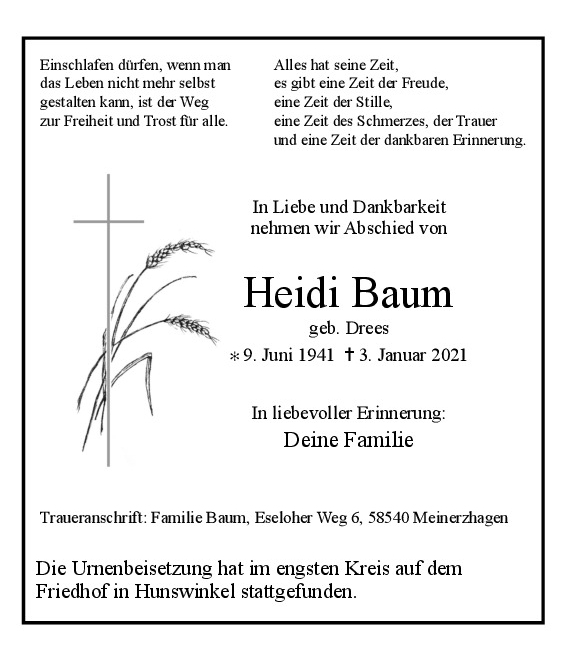 Einschlafen dürfen, wenn man das Leben nicht mehr selbst gestalten kann, ist der Weg zur Freiheit und Trost für alle.

Alles hat seine Zeit,
es gibt eine Zeit der Freude,
eine Zeit der Stille,
eine Zeit des Schmerzes, der Trauer
und eine Zeit der dankbaren Erinnerung.

In Liebe und Dankbarkeit
nehmen wir Abschied von

Heidi Baum
geb. Drees
* 9. Juni 1941 † 3. Januar 2021

In liebevoller Erinnerung:
Deine Familie

Traueranschrift: Familie Baum, Eseloher Weg 6, 58540 Meinerzhagen

Die Urnenbeisetzung hat im engsten Kreis auf dem Friedhof in Hunswinkel stattgefunden.